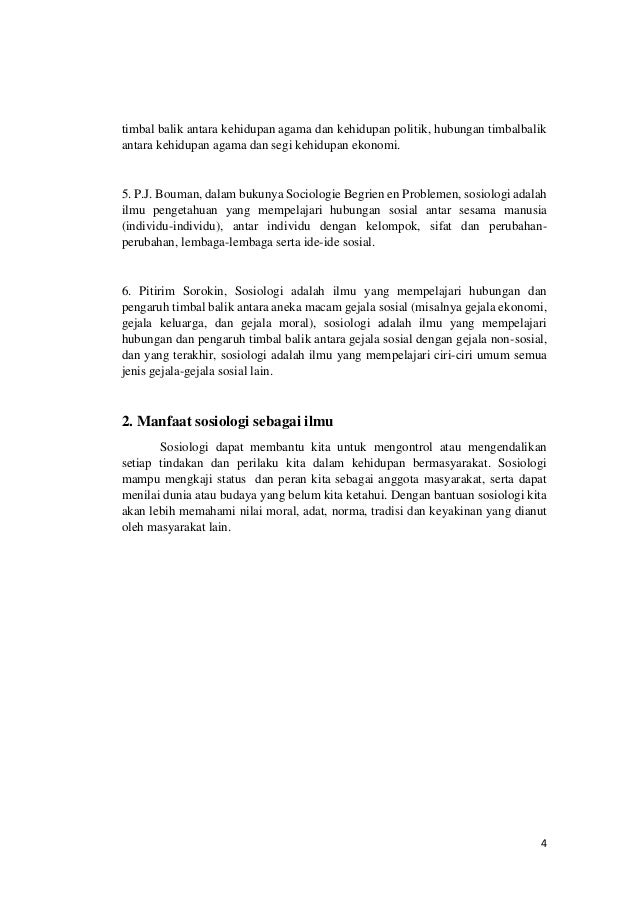 timbal balik antara kehidupan agama dan kehidupan politik, hubungan timbalbalik antara kehidupan agama dan segi kehidupan ekonomi.

5. P.J. Bouman, dalam bukunya Sociologie Begrien en Problemen, sosiologi adalah ilmu pengetahuan yang mempelajari hubungan sosial antar sesama manusia (individu-individu), antar individu dengan kelompok, sifat dan perubahan-perubahan, lembaga-lembaga serta ide-ide sosial.

6. Pitirim Sorokin, Sosiologi adalah ilmu yang mempelajari hubungan dan pengaruh timbal balik antara aneka macam gejala sosial (misalnya gejala ekonomi, gejala keluarga, dan gejala moral), sosiologi adalah ilmu yang mempelajari hubungan dan pengaruh timbal balik antara gejala sosial dengan gejala non-sosial, dan yang terakhir, sosiologi adalah ilmu yang mempelajari ciri-ciri umum semua jenis gejala-gejala sosial lain.

2. Manfaat sosiologi sebagai ilmu

Sosiologi dapat membantu kita untuk mengontrol atau mengendalikan setiap tindakan dan perilaku kita dalam kehidupan bermasyarakat. Sosiologi mampu mengkaji status dan peran kita sebagai anggota masyarakat, serta dapat menilai dunia atau budaya yang belum kita ketahui. Dengan bantuan sosiologi kita akan lebih memahami nilai moral, adat, norma, tradisi dan keyakinan yang dianut oleh masyarakat lain.

4